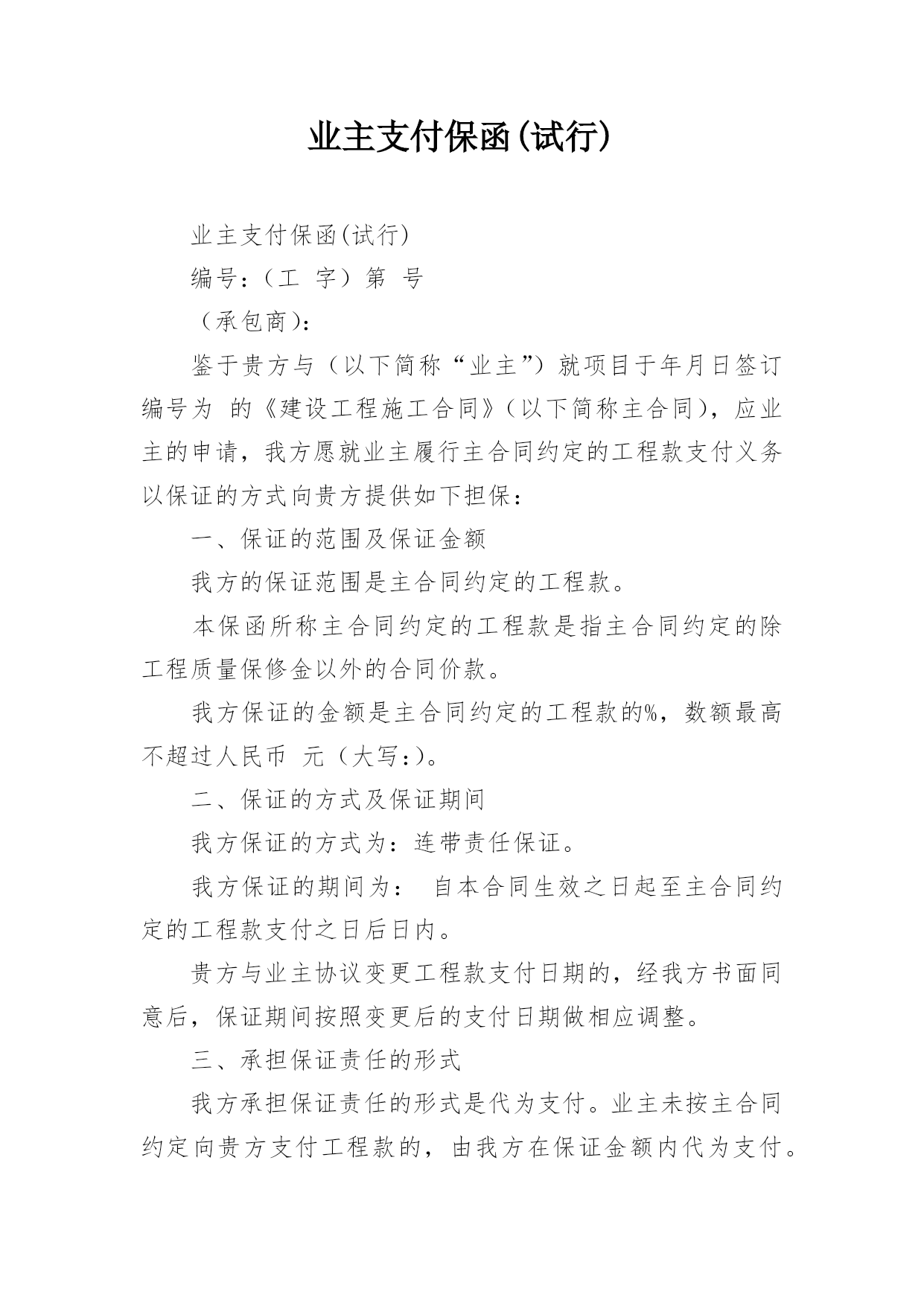 业主支付保函(试行)

业主支付保函(试行)

编号：（工 字）第 号

（承包商）：

鉴于贵方与（以下简称“业主”）就项目于年月日签订编号为 的《建设工程施工合同》（以下简称主合同），应业主的申请，我方愿就业主履行主合同约定的工程款支付义务以保证的方式向贵方提供如下担保：

一、保证的范围及保证金额

我方的保证范围是主合同约定的工程款。

本保函所称主合同约定的工程款是指主合同约定的除工程质量保修金以外的合同价款。

我方保证的金额是主合同约定的工程款的%，数额最高不超过人民币 元（大写：）。

二、保证的方式及保证期间

我方保证的方式为：连带责任保证。

我方保证的期间为： 自本合同生效之日起至主合同约定的工程款支付之日后日内。

贵方与业主协议变更工程款支付日期的，经我方书面同意后，保证期间按照变更后的支付日期做相应调整。

三、承担保证责任的形式

我方承担保证责任的形式是代为支付。业主未按主合同约定向贵方支付工程款的，由我方在保证金额内代为支付。